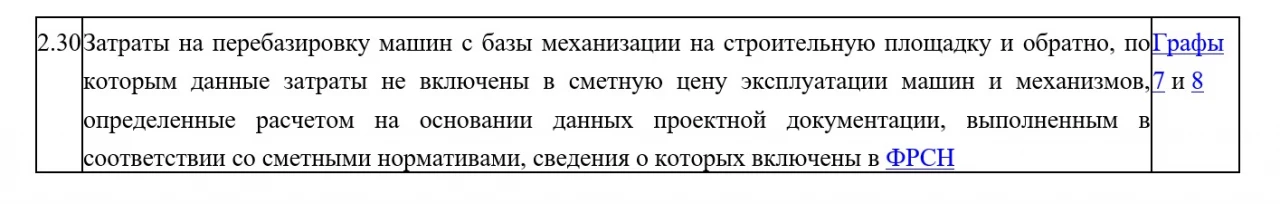 | 2.30 | Затраты на перебазировку машин с базы механизации на строительную площадку и обратно, по которым данные затраты не включены в сметную цену эксплуатации машин и механизмов, определенные расчетом на основании данных проектной документации, выполненным в соответствии со сметными нормативами, сведения о которых включены в ФРСН | Графы 7 и 8 |